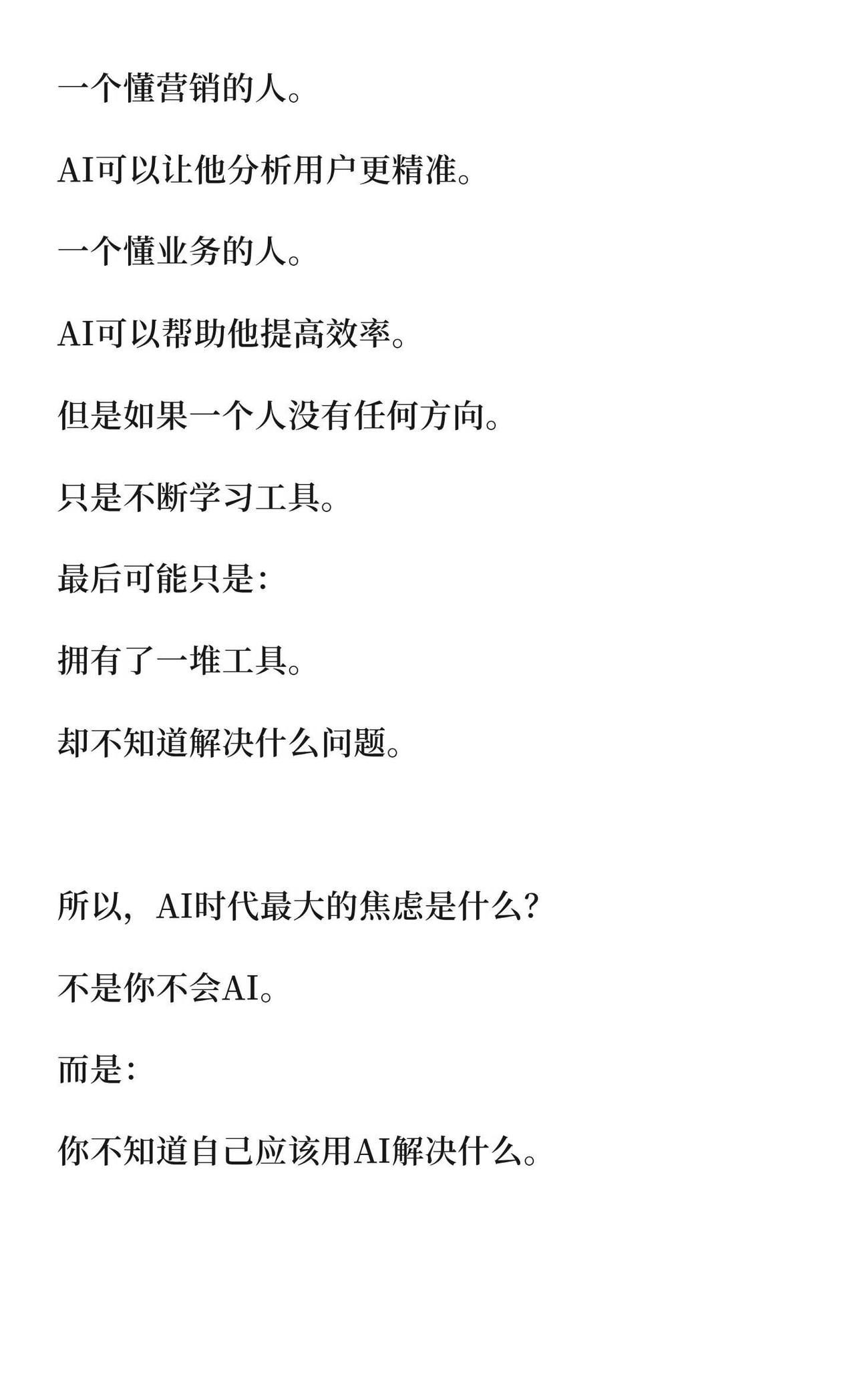 一个懂营销的人。

AI可以让他分析用户更精准。

一个懂业务的人。

AI可以帮助他提高效率。

但是如果一个人没有任何方向。

只是不断学习工具。

最后可能只是:

拥有了一堆工具。

却不知道解决什么问题。

所以,AI时代最大的焦虑是什么?

不是你不会AI。

而是:

你不知道自己应该用AI解决什么。